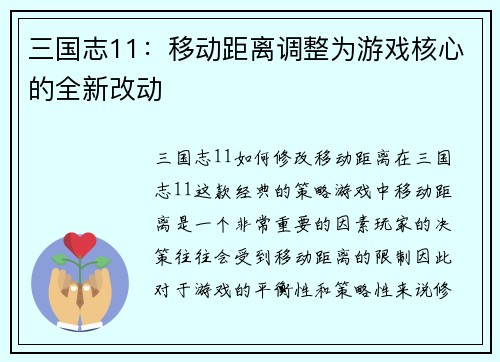 三国志11：移动距离调整为游戏核心的全新改动

三国志11如何修改移动距离在三国志11这款经典的策略游戏中移动距离是一个非常重要的因素玩家的决策往往会受到移动距离的限制因此对于游戏的平衡性和策略性来说修